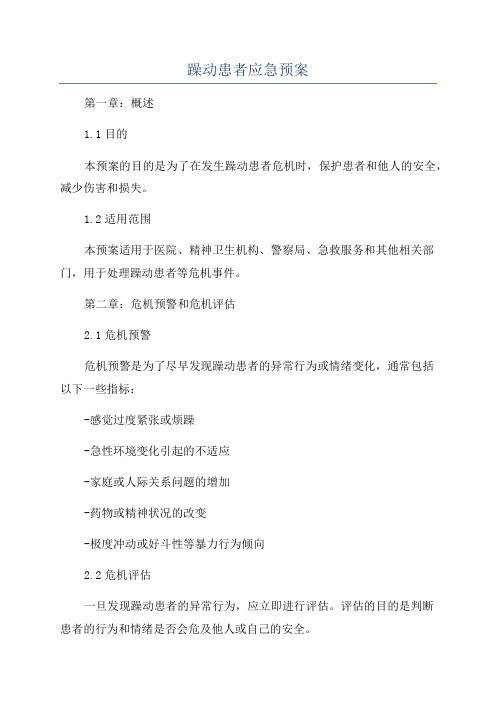 躁动患者应急预案

第一章：概述

1.1 目的

本预案的目的是为了在发生躁动患者危机时，保护患者和他人的安全，减少伤害和损失。

1.2 适用范围

本预案适用于医院、精神卫生机构、警察局、急救服务和其他相关部门，用于处理躁动患者等危机事件。

第二章：危机预警和危机评估

2.1 危机预警

危机预警是为了尽早发现躁动患者的异常行为或情绪变化，通常包括以下一些指标：

-感觉过度紧张或烦躁

-急性环境变化引起的不适应

-家庭或人际关系问题的增加

-药物或精神状况的改变

-极度冲动或好斗性等暴力行为倾向

2.2 危机评估

一旦发现躁动患者的异常行为，应立即进行评估。评估的目的是判断患者的行为和情绪是否会危及他人或自己的安全。